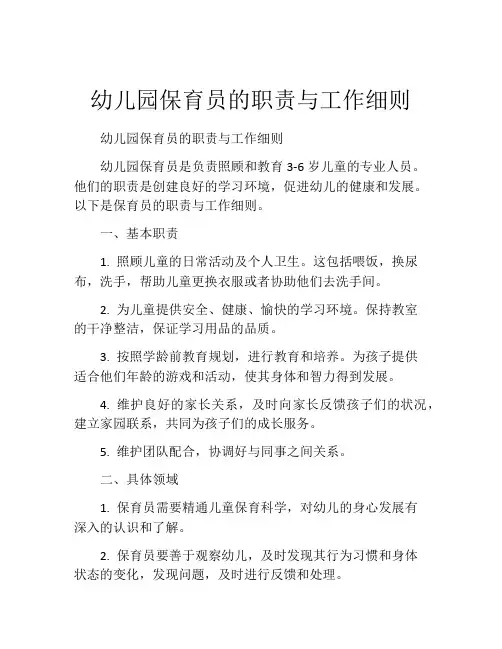 幼儿园保育员的职责与工作细则

幼儿园保育员的职责与工作细则

幼儿园保育员是负责照顾和教育 3-6 岁儿童的专业人员。他们的职责是创建良好的学习环境，促进幼儿的健康和发展。以下是保育员的职责与工作细则。

一、基本职责

1. 照顾儿童的日常活动及个人卫生。这包括喂饭，换尿布，洗手，帮助儿童更换衣服或者协助他们去洗手间。

2. 为儿童提供安全、健康、愉快的学习环境。保持教室的干净整洁，保证学习用品的品质。

3. 按照学龄前教育规划，进行教育和培养。为孩子提供适合他们年龄的游戏和活动，使其身体和智力得到发展。

4. 维护良好的家长关系，及时向家长反馈孩子们的状况，建立家园联系，共同为孩子们的成长服务。

5. 维护团队配合，协调好与同事之间关系。

二、具体领域

1. 保育员需要精通儿童保育科学，对幼儿的身心发展有深入的认识和了解。

2. 保育员要善于观察幼儿，及时发现其行为习惯和身体状态的变化，发现问题，及时进行反馈和处理。